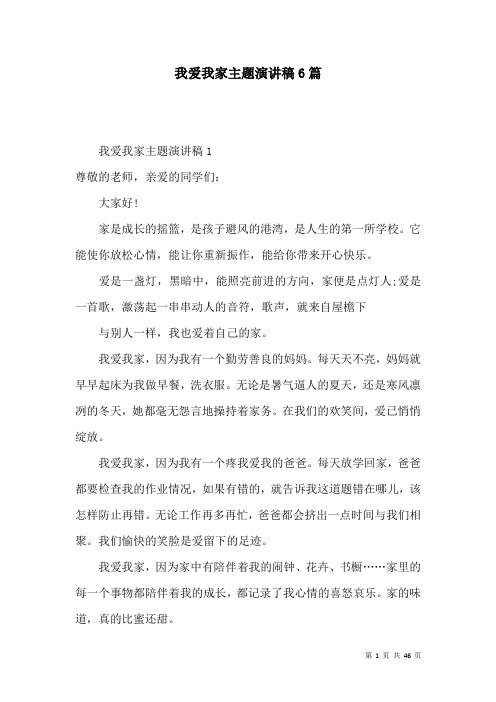 我爱我家主题演讲稿6篇

我爱我家主题演讲稿1

尊敬的老师，亲爱的同学们:

大家好!

家是成长的摇篮，是孩子避风的港湾，是人生的第一所学校。它能使你放松心情，能让你重新振作，能给你带来开心快乐。

爱是一盏灯，黑暗中，能照亮前进的方向，家便是点灯人;爱是一首歌，激荡起一串串动人的音符，歌声，就来自屋檐下

与别人一样，我也爱着自己的家。

我爱我家，因为我有一个勤劳善良的妈妈。每天天不亮，妈妈就早早起床为我做早餐，洗衣服。无论是暑气逼人的夏天，还是寒风凛冽的冬天，她都毫无怨言地操持着家务。在我们的欢笑间，爱已悄悄绽放。

我爱我家，因为我有一个疼我爱我的爸爸。每天放学回家，爸爸都要检查我的作业情况，如果有错的，就告诉我这道题错在哪儿，该怎样防止再错。无论工作再多再忙，爸爸都会挤出一点时间与我们相聚。我们愉快的笑脸是爱留下的足迹。

我爱我家，因为家中有陪伴着我的闹钟、花卉、书橱……家里的每一个事物都陪伴着我的成长，都记录了我心情的喜怒哀乐。家的味道，真的比蜜还甜。

第 1 页 共 46 页